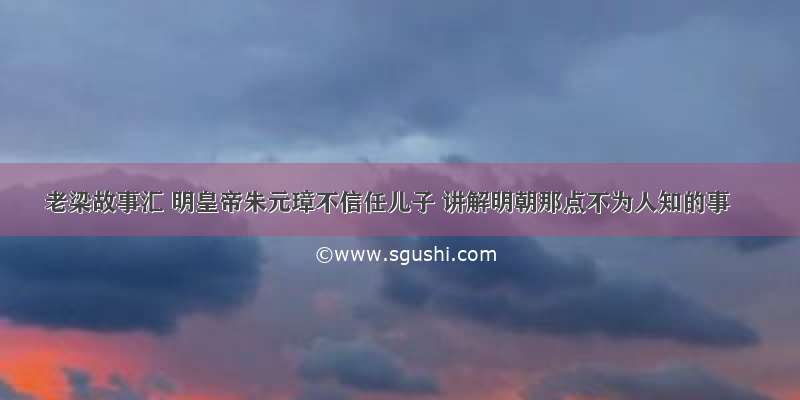 老梁故事汇 明皇帝朱元璋不信任儿子 讲解明朝那点不为人知的事

©www.sgushi.com